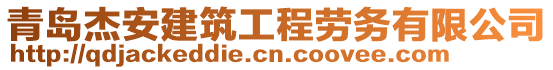 青岛杰安建筑工程劳务有限公司
http://qdjackeddie.cn.coovee.com